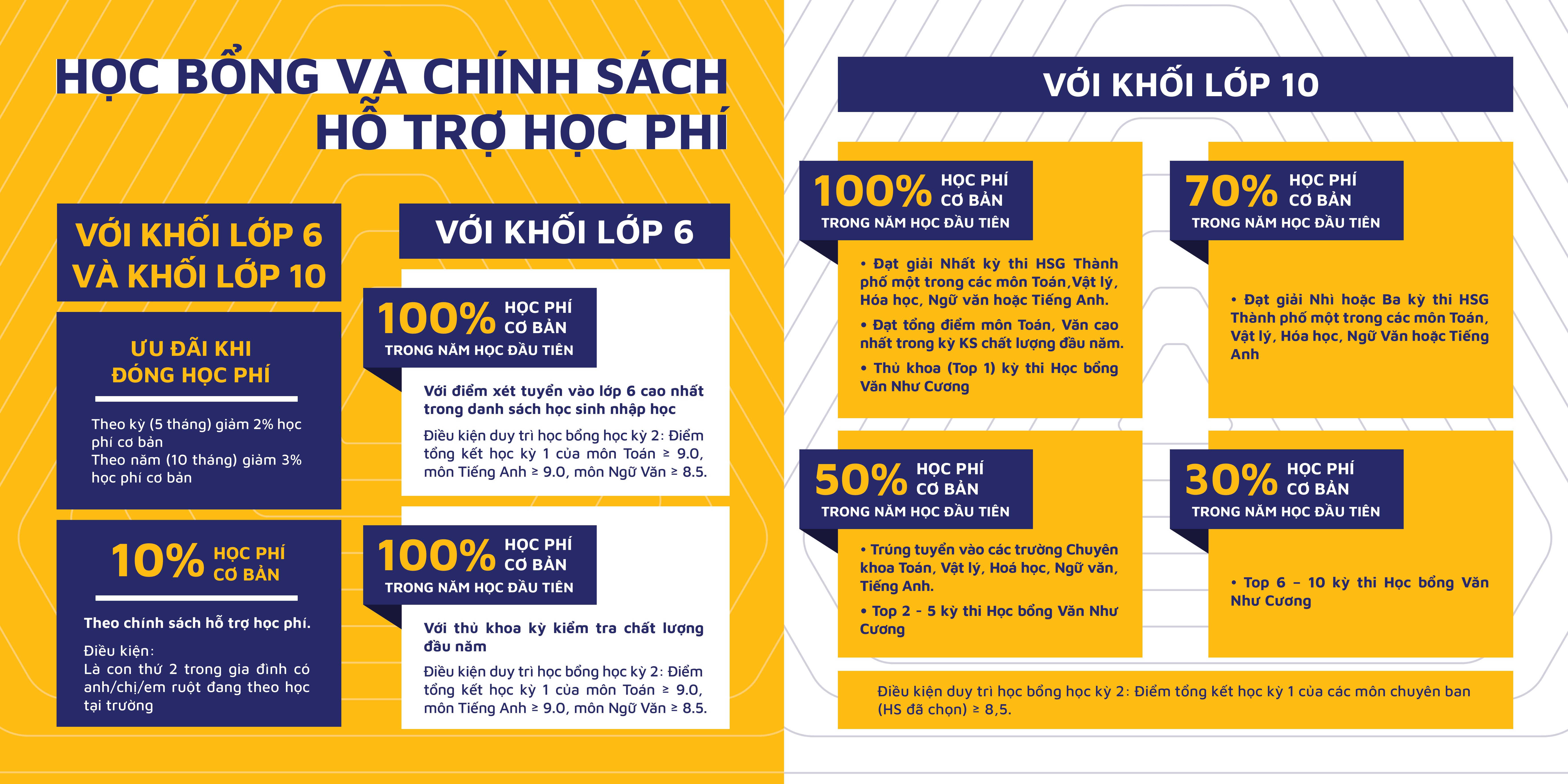 HỌC BỔNG VÀ CHÍNH SÁCH HỖ TRỢ HỌC PHÍ

VỚI KHỐI LỚP 6 VÀ KHỐI LỚP 10

ƯU ĐÃI KHI ĐÓNG HỌC PHÍ

Theo kỳ (5 tháng) giảm 2% học phí cơ bản
Theo năm (10 tháng) giảm 3% học phí cơ bản

10% HỌC PHÍ CƠ BẢN

Theo chính sách hỗ trợ học phí.

Điều kiện:
Là con thứ 2 trong gia đình có anh/chị/em ruột đang theo học tại trường

VỚI KHỐI LỚP 6

100% HỌC PHÍ CƠ BẢN TRONG NĂM HỌC ĐẦU TIÊN

Với điểm xét tuyển vào lớp 6 cao nhất trong danh sách học sinh nhập học

Điều kiện duy trì học bổng học kỳ 2: Điểm tổng kết học kỳ 1 của môn Toán ≥ 9.0, môn Tiếng Anh ≥ 9.0, môn Ngữ Văn ≥ 8.5.

100% HỌC PHÍ CƠ BẢN TRONG NĂM HỌC ĐẦU TIÊN

Với thủ khoa kỳ kiểm tra chất lượng đầu năm

Điều kiện duy trì học bổng học kỳ 2: Điểm tổng kết học kỳ 1 của môn Toán ≥ 9.0, môn Tiếng Anh ≥ 9.0, môn Ngữ Văn ≥ 8.5.

VỚI KHỐI LỚP 10

100% HỌC PHÍ CƠ BẢN TRONG NĂM HỌC ĐẦU TIÊN

• Đạt giải Nhất kỳ thi HSG Thành phố một trong các môn Toán,Vật lý, Hóa học, Ngữ văn hoặc Tiếng Anh.
• Đạt tổng điểm môn Toán, Văn cao nhất trong kỳ KS chất lượng đầu năm.
• Thủ khoa (Top 1) kỳ thi Học bổng Văn Như Cương

70% HỌC PHÍ CƠ BẢN TRONG NĂM HỌC ĐẦU TIÊN

• Đạt giải Nhì hoặc Ba kỳ thi HSG Thành phố một trong các môn Toán, Vật lý, Hóa học, Ngữ Văn hoặc Tiếng Anh

50% HỌC PHÍ CƠ BẢN TRONG NĂM HỌC ĐẦU TIÊN

• Trúng tuyển vào các trường Chuyên khoa Toán, Vật lý, Hoá học, Ngữ văn, Tiếng Anh.
• Top 2 - 5 kỳ thi Học bổng Văn Như Cương

30% HỌC PHÍ CƠ BẢN TRONG NĂM HỌC ĐẦU TIÊN

• Top 6 – 10 kỳ thi Học bổng Văn Như Cương

Điều kiện duy trì học bổng học kỳ 2: Điểm tổng kết học kỳ 1 của các môn chuyên ban (HS đã chọn) ≥ 8,5.